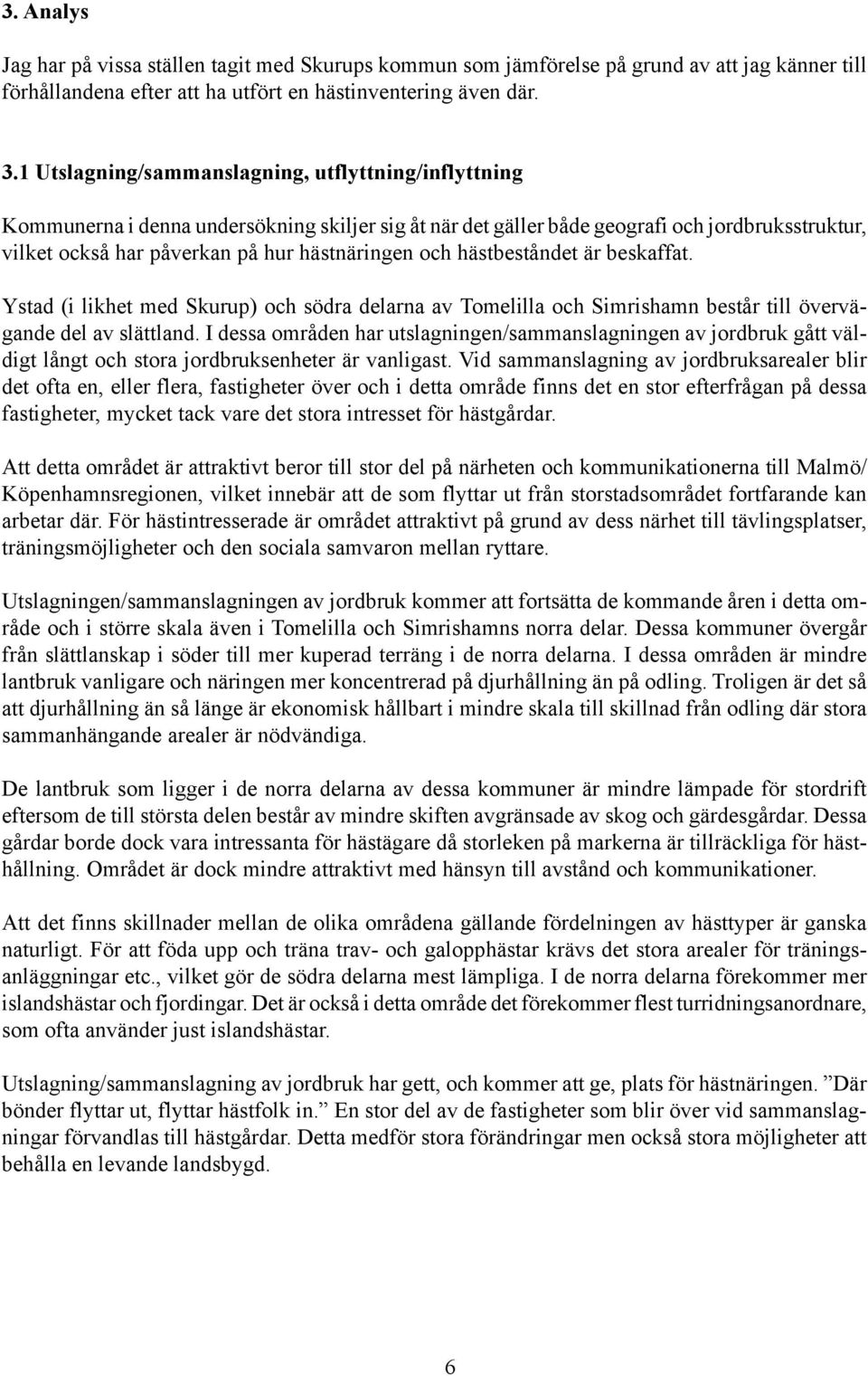 3. Analys

Jag har på vissa ställen tagit med Skurups kommun som jämförelse på grund av att jag känner till förhållandena efter att ha utfört en hästinventering även där.

3.1 Utslagning/sammanslagning, utflyttning/inflyttning

Kommunerna i denna undersökning skiljer sig åt när det gäller både geografi och jordbruksstruktur, vilket också har påverkan på hur hästnäringen och hästbeståndet är beskaffat.

Ystad (i likhet med Skurup) och södra delarna av Tomelilla och Simrishamn består till övervägande del av slättland. I dessa områden har utslagningen/sammanslagningen av jordbruk gått väldigt långt och stora jordbruksenheter är vanligast. Vid sammanslagning av jordbruksarealer blir det ofta en, eller flera, fastigheter över och i detta område finns det en stor efterfrågan på dessa fastigheter, mycket tack vare det stora intresset för hästgårdar.

Att detta området är attraktivt beror till stor del på närheten och kommunikationerna till Malmö/Köpenhamnsregionen, vilket innebär att de som flyttar ut från storstadsområdet fortfarande kan arbetar där. För hästintresserade är området attraktivt på grund av dess närhet till tävlingsplatser, träningsmöjligheter och den sociala samvaron mellan ryttare.

Utslagningen/sammanslagningen av jordbruk kommer att fortsätta de kommande åren i detta område och i större skala även i Tomelilla och Simrishamns norra delar. Dessa kommuner övergår från slättlanskap i söder till mer kuperad terräng i de norra delarna. I dessa områden är mindre lantbruk vanligare och näringen mer koncentrerad på djurhållning än på odling. Troligen är det så att djurhållning än så länge är ekonomisk hållbart i mindre skala till skillnad från odling där stora sammanhängande arealer är nödvändiga.

De lantbruk som ligger i de norra delarna av dessa kommuner är mindre lämpade för stordrift eftersom de till största delen består av mindre skiften avgränsade av skog och gärdesgårdar. Dessa gårdar borde dock vara intressanta för hästägare då storleken på markerna är tillräckliga för hästhållning. Området är dock mindre attraktivt med hänsyn till avstånd och kommunikationer.

Att det finns skillnader mellan de olika områdena gällande fördelningen av hästtyper är ganska naturligt. För att föda upp och träna trav- och galopphästar krävs det stora arealer för träningsanläggningar etc., vilket gör de södra delarna mest lämpliga. I de norra delarna förekommer mer islandshästar och fjordingar. Det är också i detta område det förekommer flest turridningsanordnare, som ofta använder just islandshästar.

Utslagning/sammanslagning av jordbruk har gett, och kommer att ge, plats för hästnäringen. ”Där bönder flyttar ut, flyttar hästfolk in.” En stor del av de fastigheter som blir över vid sammanslagningar förvandlas till hästgårdar. Detta medför stora förändringar men också stora möjligheter att behålla en levande landsbygd.

6